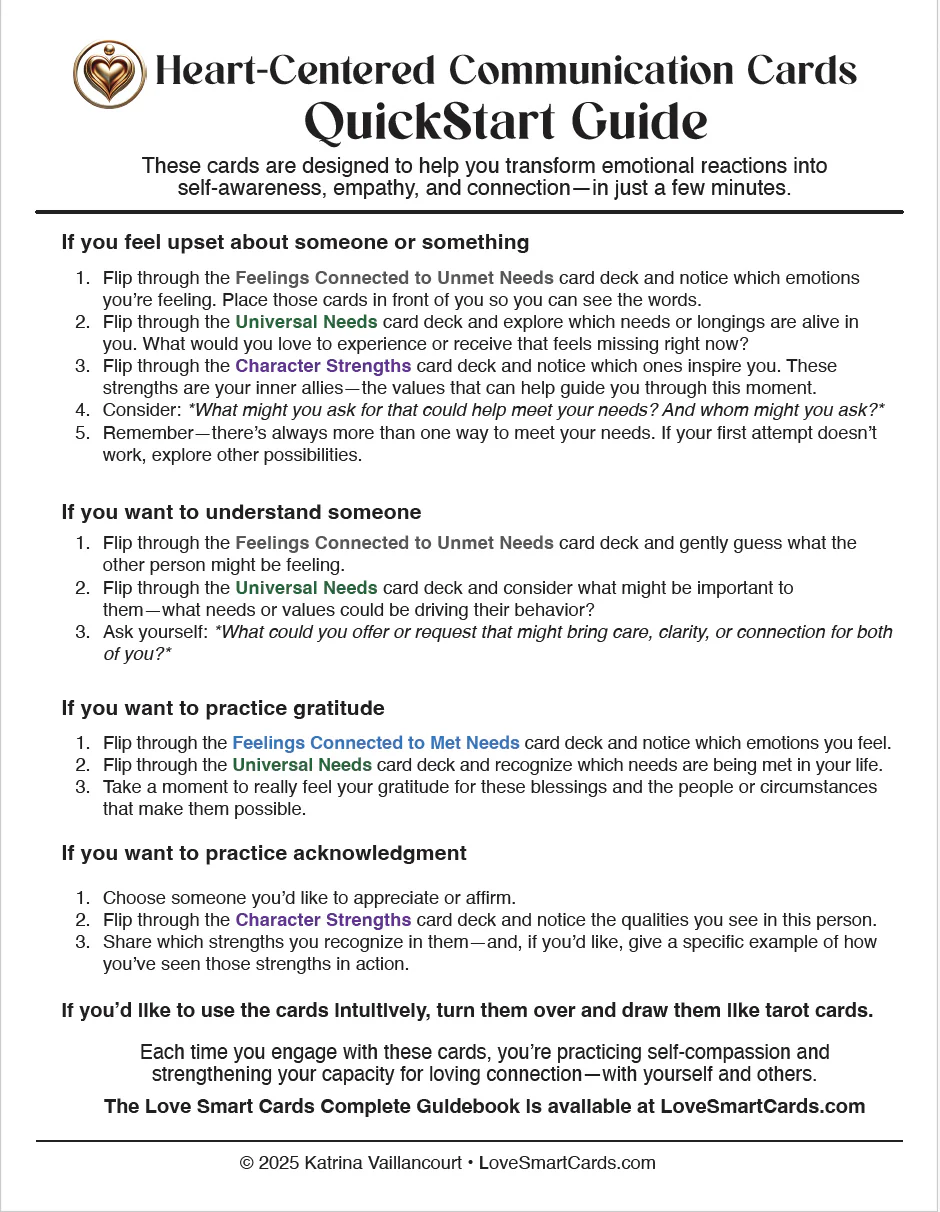 Heart-Centered Communication Cards
QuickStart Guide

These cards are designed to help you transform emotional reactions into self-awareness, empathy, and connection—in just a few minutes.

If you feel upset about someone or something

1. Flip through the Feelings Connected to Unmet Needs card deck and notice which emotions you're feeling. Place those cards in front of you so you can see the words.
2. Flip through the Universal Needs card deck and explore which needs or longings are alive in you. What would you love to experience or receive that feels missing right now?
3. Flip through the Character Strengths card deck and notice which ones inspire you. These strengths are your inner allies—the values that can help guide you through this moment.
4. Consider: *What might you ask for that could help meet your needs? And whom might you ask?*
5. Remember—there's always more than one way to meet your needs. If your first attempt doesn't work, explore other possibilities.

If you want to understand someone

1. Flip through the Feelings Connected to Unmet Needs card deck and gently guess what the other person might be feeling.
2. Flip through the Universal Needs card deck and consider what might be important to them—what needs or values could be driving their behavior?
3. Ask yourself: *What could you offer or request that might bring care, clarity, or connection for both of you?*

If you want to practice gratitude

1. Flip through the Feelings Connected to Met Needs card deck and notice which emotions you feel.
2. Flip through the Universal Needs card deck and recognize which needs are being met in your life.
3. Take a moment to really feel your gratitude for these blessings and the people or circumstances that make them possible.

If you want to practice acknowledgment

1. Choose someone you'd like to appreciate or affirm.
2. Flip through the Character Strengths card deck and notice the qualities you see in this person.
3. Share which strengths you recognize in them—and, if you'd like, give a specific example of how you've seen those strengths in action.

If you'd like to use the cards intuitively, turn them over and draw them like tarot cards.

Each time you engage with these cards, you're practicing self-compassion and strengthening your capacity for loving connection—with yourself and others.

The Love Smart Cards Complete Guidebook is available at LoveSmartCards.com

© 2025 Katrina Vaillancourt • LoveSmartCards.com